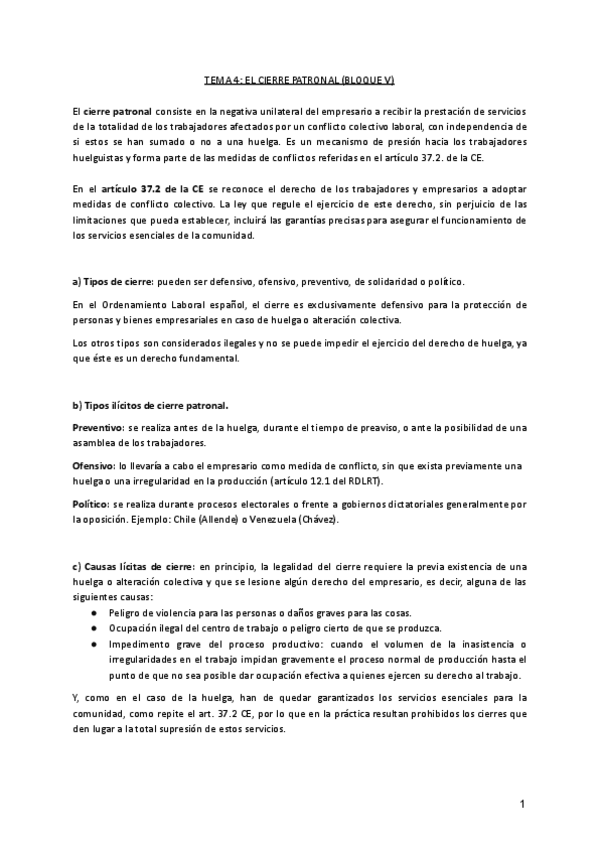 TEMA 4: EL CIERRE PATRONAL (BLOQUE V)

El cierre patronal consiste en la negativa unilateral del empresario a recibir la prestación de servicios de la totalidad de los trabajadores afectados por un conflicto colectivo laboral, con independencia de si estos se han sumado o no a una huelga. Es un mecanismo de presión hacia los trabajadores huelguistas y forma parte de las medidas de conflictos referidas en el artículo 37.2. de la CE.

En el artículo 37.2 de la CE se reconoce el derecho de los trabajadores y empresarios a adoptar medidas de conflicto colectivo. La ley que regule el ejercicio de este derecho, sin perjuicio de las limitaciones que pueda establecer, incluirá las garantías precisas para asegurar el funcionamiento de los servicios esenciales de la comunidad.

a) Tipos de cierre: pueden ser defensivo, ofensivo, preventivo, de solidaridad o político.

En el Ordenamiento Laboral español, el cierre es exclusivamente defensivo para la protección de personas y bienes empresariales en caso de huelga o alteración colectiva.

Los otros tipos son considerados ilegales y no se puede impedir el ejercicio del derecho de huelga, ya que éste es un derecho fundamental.

b) Tipos ilícitos de cierre patronal.

Preventivo: se realiza antes de la huelga, durante el tiempo de preaviso, o ante la posibilidad de una asamblea de los trabajadores.

Ofensivo: lo llevaría a cabo el empresario como medida de conflicto, sin que exista previamente una huelga o una irregularidad en la producción (artículo 12.1 del RDLRT).

Político: se realiza durante procesos electorales o frente a gobiernos dictatoriales generalmente por la oposición. Ejemplo: Chile (Allende) o Venezuela (Chávez).

c) Causas lícitas de cierre: en principio, la legalidad del cierre requiere la previa existencia de una huelga o alteración colectiva y que se lesione algún derecho del empresario, es decir, alguna de las siguientes causas:
● Peligro de violencia para las personas o daños graves para las cosas.
● Ocupación ilegal del centro de trabajo o peligro cierto de que se produzca.
● Impedimento grave del proceso productivo: cuando el volumen de la inasistencia o irregularidades en el trabajo impidan gravemente el proceso normal de producción hasta el punto de que no sea posible dar ocupación efectiva a quienes ejercen su derecho al trabajo.

Y, como en el caso de la huelga, han de quedar garantizados los servicios esenciales para la comunidad, como repite el art. 37.2 CE, por lo que en la práctica resultan prohibidos los cierres que den lugar a la total supresión de estos servicios.

1